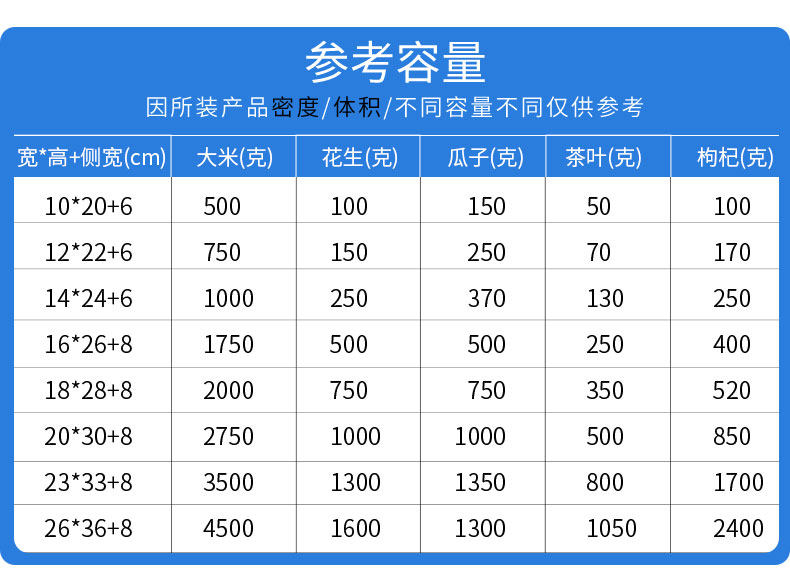 参考容量

因所装产品密度/体积/不同容量不同仅供参考

| 宽*高+侧宽(cm) | 大米(克) | 花生(克) | 瓜子(克) | 茶叶(克) | 枸杞(克) |
|---|---|---|---|---|---|
| 10*20+6 | 500 | 100 | 150 | 50 | 100 |
| 12*22+6 | 750 | 150 | 250 | 70 | 170 |
| 14*24+6 | 1000 | 250 | 370 | 130 | 250 |
| 16*26+8 | 1750 | 500 | 500 | 250 | 400 |
| 18*28+8 | 2000 | 750 | 750 | 350 | 520 |
| 20*30+8 | 2750 | 1000 | 1000 | 500 | 850 |
| 23*33+8 | 3500 | 1300 | 1350 | 800 | 1700 |
| 26*36+8 | 4500 | 1600 | 1300 | 1050 | 2400 |